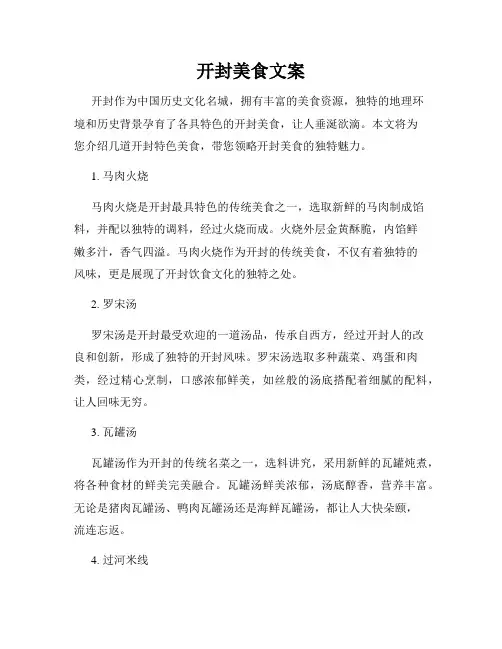 开封美食文案

开封作为中国历史文化名城，拥有丰富的美食资源，独特的地理环境和历史背景孕育了各具特色的开封美食，让人垂涎欲滴。本文将为您介绍几道开封特色美食，带您领略开封美食的独特魅力。

1. 马肉火烧

马肉火烧是开封最具特色的传统美食之一，选取新鲜的马肉制成馅料，并配以独特的调料，经过火烧而成。火烧外层金黄酥脆，内馅鲜嫩多汁，香气四溢。马肉火烧作为开封的传统美食，不仅有着独特的风味，更是展现了开封饮食文化的独特之处。

2. 罗宋汤

罗宋汤是开封最受欢迎的一道汤品，传承自西方，经过开封人的改良和创新，形成了独特的开封风味。罗宋汤选取多种蔬菜、鸡蛋和肉类，经过精心烹制，口感浓郁鲜美，如丝般的汤底搭配着细腻的配料，让人回味无穷。

3. 瓦罐汤

瓦罐汤作为开封的传统名菜之一，选料讲究，采用新鲜的瓦罐炖煮，将各种食材的鲜美完美融合。瓦罐汤鲜美浓郁，汤底醇香，营养丰富。无论是猪肉瓦罐汤、鸭肉瓦罐汤还是海鲜瓦罐汤，都让人大快朵颐，流连忘返。

4. 过河米线